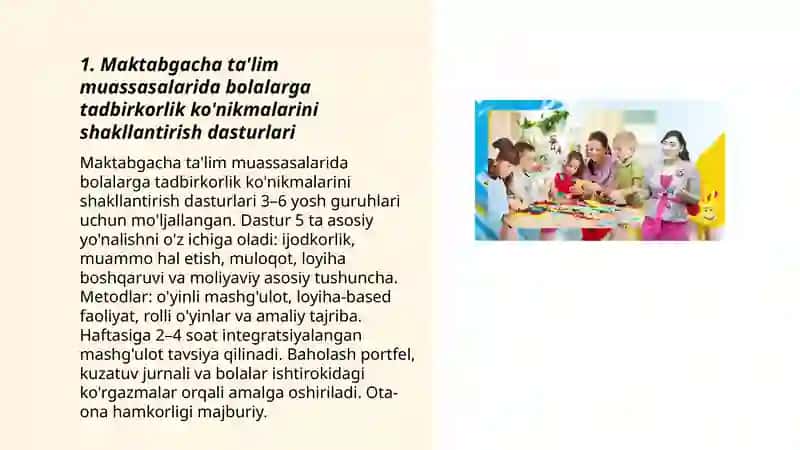 1. Maktabgacha ta'lim muassasalarida bolalarga tadbirkorlik ko'nikmalarini shakllantirish dasturlari

Maktabgacha ta'lim muassasalarida bolalarga tadbirkorlik ko'nikmalarini shakllantirish dasturlari 3–6 yosh guruhlari uchun mo'ljallangan. Dastur 5 ta asosiy yo'nalishni o'z ichiga oladi: ijodkorlik, muammo hal etish, muloqot, loyiha boshqaruvi va moliyaviy asosiy tushuncha. Metodlar: o'yinli mashg'ulot, loyiha-based faoliyat, rolli o'yinlar va amaliy tajriba. Haftasiga 2–4 soat integratsiyalangan mashg'ulot tavsiya qilinadi. Baholash portfel, kuzatuv jurnali va bolalar ishtirokidagi ko'rgazmalar orqali amalga oshiriladi. Ota-ona hamkorligi majburiy.